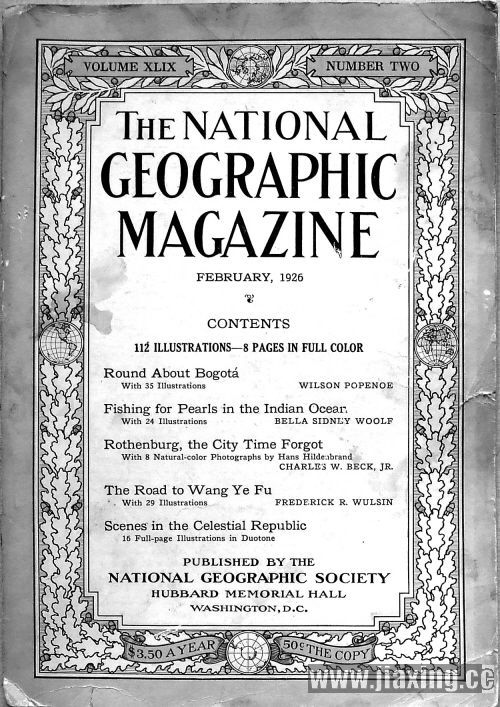 VOLUME XLIX

NUMBER TWO

THE NATIONAL GEOGRAPHIC MAGAZINE

FEBRUARY, 1926

CONTENTS

112 ILLUSTRATIONS—8 PAGES IN FULL COLOR

Round About Bogotá
With 35 Illustrations WILSON POPENOE

Fishing for Pearls in the Indian Ocean
With 24 Illustrations BELLA SIDNEY WOOLF

Rothenburg, the City Time Forgot
With 8 Natural-color Photographs by Hans Hildenbrand
CHARLES W. BECK, JR.

The Road to Wang Ye Fu
With 29 Illustrations FREDERICK R. WULSIN

Scenes in the Celestial Republic
16 Full-page Illustrations in Duotone

PUBLISHED BY THE
NATIONAL GEOGRAPHIC SOCIETY
HUBBARD MEMORIAL HALL
WASHINGTON, D.C.

$3.50 A YEAR

50¢ THE COPY

www.jiaxing.cc